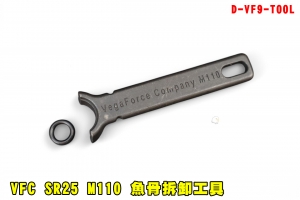 D-VF9-TOOL

VegaForce Company M110

VFC SR25 M110 魚骨拆卸工具